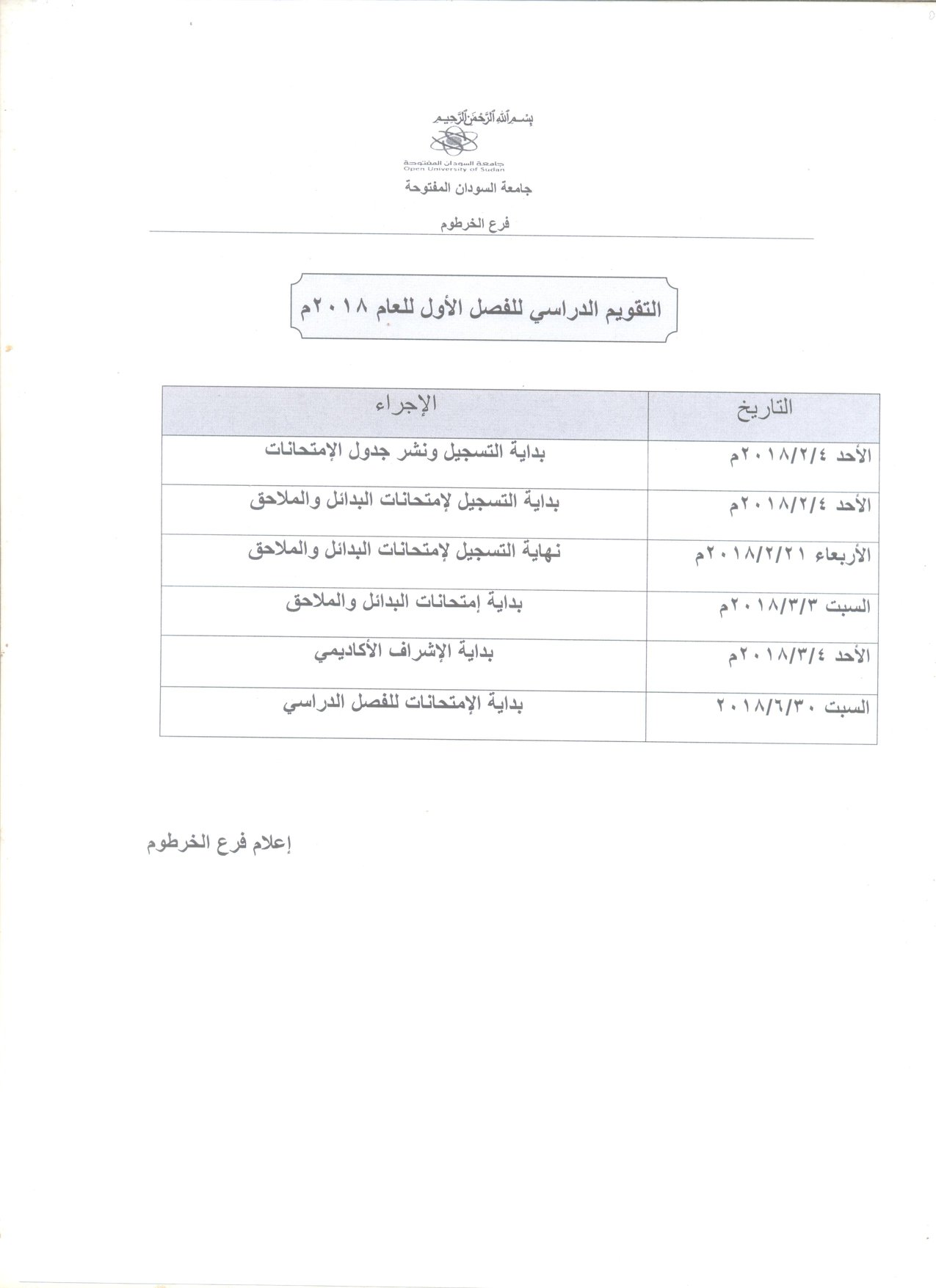 بسم الله الرحمن الرحيم

جامعة السودان المفتوحة
Open University of Sudan

جامعة السودان المفتوحة

فرع الخرطوم

التقويم الدراسي للفصل الأول للعام ٢٠١٨م

| التاريخ | الإجراء |
|---|---|
| الأحد ٢٠١٨/٢/٤م | بداية التسجيل ونشر جدول الإمتحانات |
| الأحد ٢٠١٨/٢/٤م | بداية التسجيل لإمتحانات البدائل والملاحق |
| الأربعاء ٢٠١٨/٢/٢١م | نهاية التسجيل لإمتحانات البدائل والملاحق |
| السبت ٢٠١٨/٣/٣م | بداية إمتحانات البدائل والملاحق |
| الأحد ٢٠١٨/٣/٤م | بداية الإشراف الأكاديمي |
| السبت ٢٠١٨/٦/٣٠ | بداية الإمتحانات للفصل الدراسي |

إعلام فرع الخرطوم